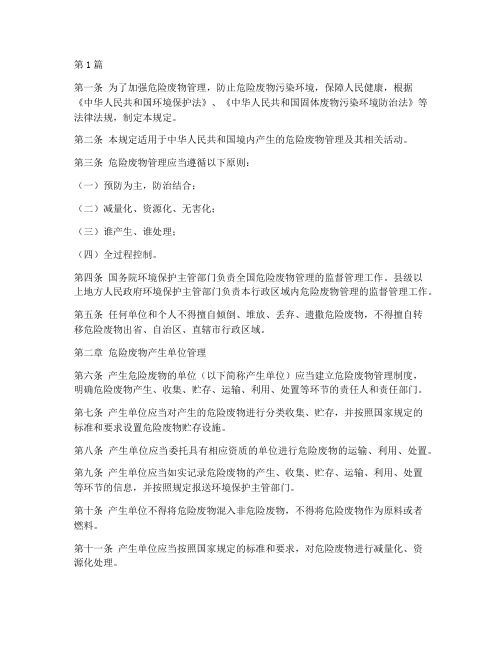 第1篇

第一条 为了加强危险废物管理，防止危险废物污染环境，保障人民健康，根据《中华人民共和国环境保护法》、《中华人民共和国固体废物污染环境防治法》等法律法规，制定本规定。

第二条 本规定适用于中华人民共和国境内产生的危险废物管理及其相关活动。

第三条 危险废物管理应当遵循以下原则：

（一）预防为主，防治结合；

（二）减量化、资源化、无害化；

（三）谁产生、谁处理；

（四）全过程控制。

第四条 国务院环境保护主管部门负责全国危险废物管理的监督管理工作。县级以上地方人民政府环境保护主管部门负责本行政区域内危险废物管理的监督管理工作。

第五条 任何单位和个人不得擅自倾倒、堆放、丢弃、遗撒危险废物，不得擅自转移危险废物出省、自治区、直辖市行政区域。

第二章 危险废物产生单位管理

第六条 产生危险废物的单位（以下简称产生单位）应当建立危险废物管理制度，明确危险废物产生、收集、贮存、运输、利用、处置等环节的责任人和责任部门。

第七条 产生单位应当对产生的危险废物进行分类收集、贮存，并按照国家规定的标准和要求设置危险废物贮存设施。

第八条 产生单位应当委托具有相应资质的单位进行危险废物的运输、利用、处置。

第九条 产生单位应当如实记录危险废物的产生、收集、贮存、运输、利用、处置等环节的信息，并按照规定报送环境保护主管部门。

第十条 产生单位不得将危险废物混入非危险废物，不得将危险废物作为原料或者燃料。

第十一条 产生单位应当按照国家规定的标准和要求，对危险废物进行减量化、资源化处理。